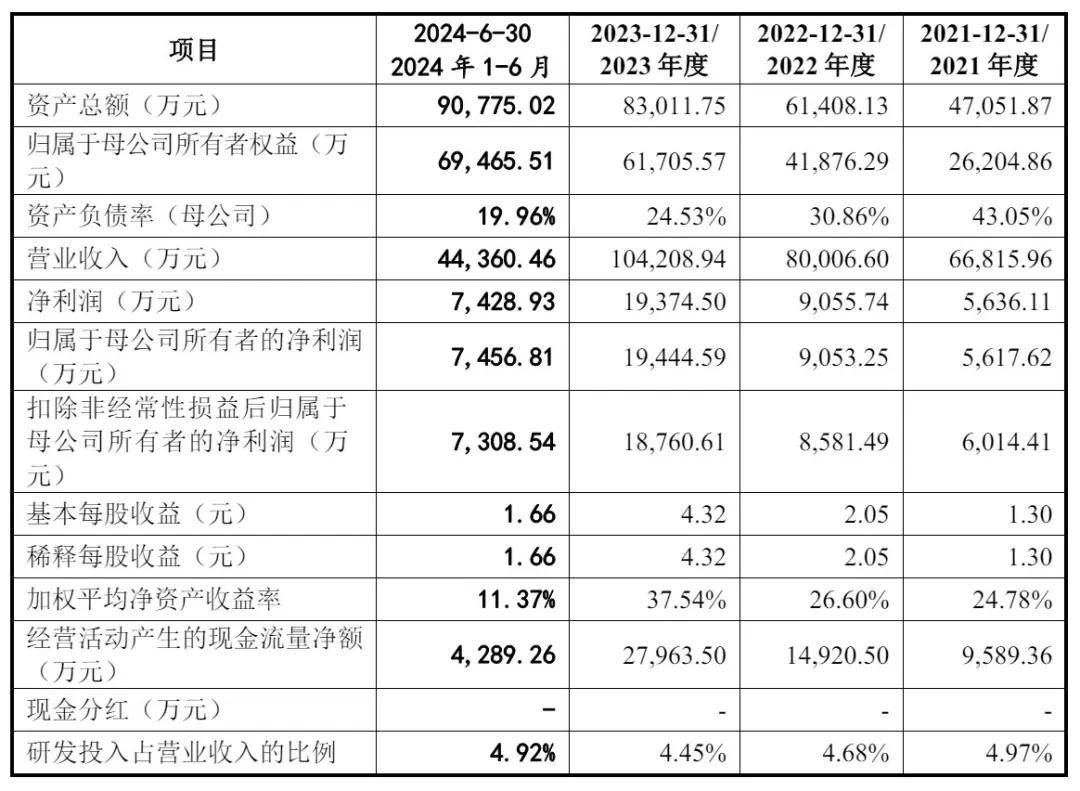 | 项目 | 2024-6-30 2024 年 1-6 月 | 2023-12-31/ 2023 年度 | 2022-12-31/ 2022 年度 | 2021-12-31/ 2021 年度 |
|---|---|---|---|---|
| 资产总额（万元） | 90,775.02 | 83,011.75 | 61,408.13 | 47,051.87 |
| 归属于母公司所有者权益（万元） | 69,465.51 | 61,705.57 | 41,876.29 | 26,204.86 |
| 资产负债率（母公司） | 19.96% | 24.53% | 30.86% | 43.05% |
| 营业收入（万元） | 44,360.46 | 104,208.94 | 80,006.60 | 66,815.96 |
| 净利润（万元） | 7,428.93 | 19,374.50 | 9,055.74 | 5,636.11 |
| 归属于母公司所有者的净利润（万元） | 7,456.81 | 19,444.59 | 9,053.25 | 5,617.62 |
| 扣除非经常性损益后归属于母公司所有者的净利润（万元） | 7,308.54 | 18,760.61 | 8,581.49 | 6,014.41 |
| 基本每股收益（元） | 1.66 | 4.32 | 2.05 | 1.30 |
| 稀释每股收益（元） | 1.66 | 4.32 | 2.05 | 1.30 |
| 加权平均净资产收益率 | 11.37% | 37.54% | 26.60% | 24.78% |
| 经营活动产生的现金流量净额（万元） | 4,289.26 | 27,963.50 | 14,920.50 | 9,589.36 |
| 现金分红（万元） | - | - | - | - |
| 研发投入占营业收入的比例 | 4.92% | 4.45% | 4.68% | 4.97% |